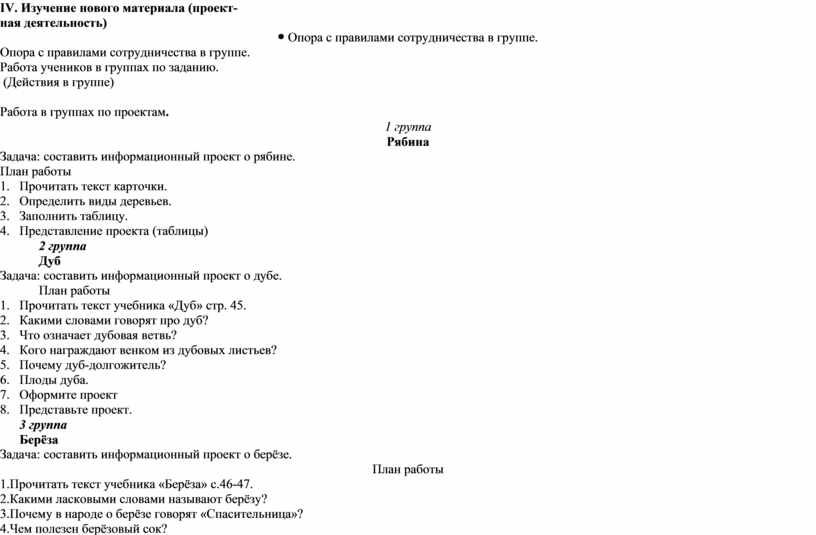 IV. Изучение нового материала (проектная деятельность)

• Опора с правилами сотрудничества в группе.

Опора с правилами сотрудничества в группе.
Работа учеников в группах по заданию.
(Действия в группе)

Работа в группах по проектам.

1 группа
Рябина

Задача: составить информационный проект о рябине.
План работы
1. Прочитать текст карточки.
2. Определить виды деревьев.
3. Заполнить таблицу.
4. Представление проекта (таблицы)

2 группа
Дуб

Задача: составить информационный проект о дубе.
План работы
1. Прочитать текст учебника «Дуб» стр. 45.
2. Какими словами говорят про дуб?
3. Что означает дубовая ветвь?
4. Кого награждают венком из дубовых листьев?
5. Почему дуб-долгожитель?
6. Плоды дуба.
7. Оформите проект
8. Представьте проект.

3 группа
Берёза

Задача: составить информационный проект о берёзе.
План работы
1.Прочитать текст учебника «Берёза» с.46-47.
2.Какими ласковыми словами называют берёзу?
3.Почему в народе о берёзе говорят «Спасительница»?
4.Чем полезен берёзовый сок?